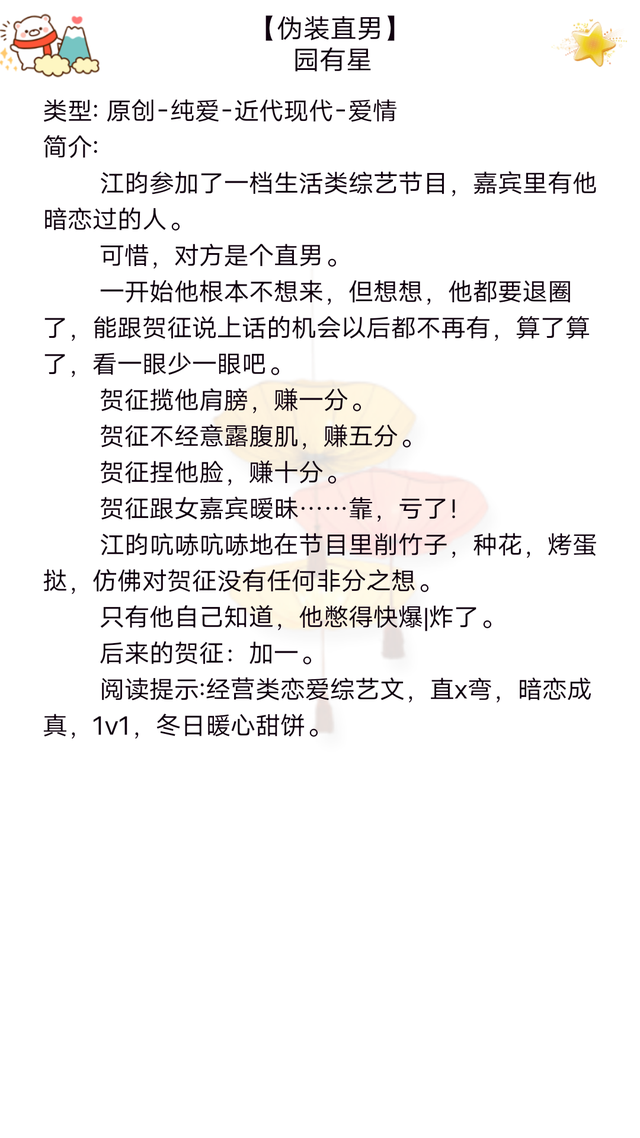 【伪装直男】
园有星

类型: 原创-纯爱-近代现代-爱情
简介:

江昀参加了一档生活类综艺节目，嘉宾里有他暗恋过的人。

可惜，对方是个直男。

一开始他根本不想来，但想想，他都要退圈了，能跟贺征说上话的机会以后都不再有，算了算了，看一眼少一眼吧。

贺征揽他肩膀，赚一分。

贺征不经意露腹肌，赚五分。

贺征捏他脸，赚十分。

贺征跟女嘉宾暧昧……靠，亏了!

江昀吭哧吭哧地在节目里削竹子，种花，烤蛋挞，仿佛对贺征没有任何非分之想。

只有他自己知道，他憋得快爆|炸了。

后来的贺征：加一。

阅读提示:经营类恋爱综艺文，直x弯，暗恋成真，1v1，冬日暖心甜饼。